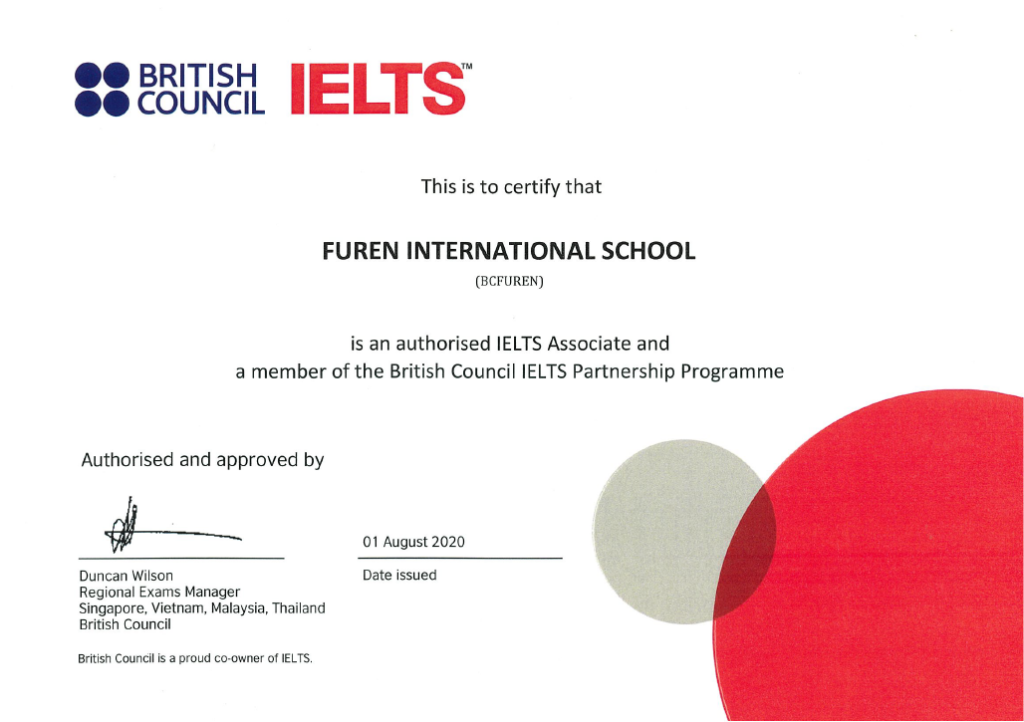 BRITISH COUNCIL

IELTS™

This is to certify that

FUREN INTERNATIONAL SCHOOL

(BCFUREN)

is an authorised IELTS Associate and
a member of the British Council IELTS Partnership Programme

Authorised and approved by

Duncan Wilson
Regional Exams Manager
Singapore, Vietnam, Malaysia, Thailand
British Council

01 August 2020

Date issued

British Council is a proud co-owner of IELTS.